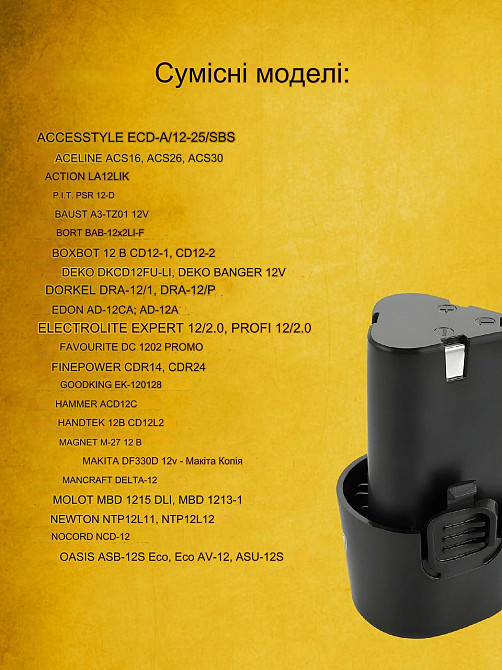 Сумісні моделі:

ACCESSTYLE ECD-A/12-25/SBS
ACELINE ACS16, ACS26, ACS30
ACTION LA12LIK
P.I.T. PSR 12-D
BAUST A3-TZ01 12V
BORT BAB-12x2LI-F
BOXBOT 12 B CD12-1, CD12-2
DEKO DKCD12FU-LI, DEKO BANGER 12V
DORKEL DRA-12/1, DRA-12/P
EDON AD-12CA; AD-12A
ELECTROLITE EXPERT 12/2.0, PROFI 12/2.0
FAVOURITE DC 1202 PROMO
FINEPOWER CDR14, CDR24
GOODKING EK-120128
HAMMER ACD12C
HANDTEK 12B CD12L2
MAGNET M-27 12 B
MAKITA DF330D 12v - Макіта Копія
MANCRAFT DELTA-12
MOLOT MBD 1215 DLI, MBD 1213-1
NEWTON NTP12L11, NTP12L12
NOCORD NCD-12
OASIS ASB-12S Eco, Eco AV-12, ASU-12S